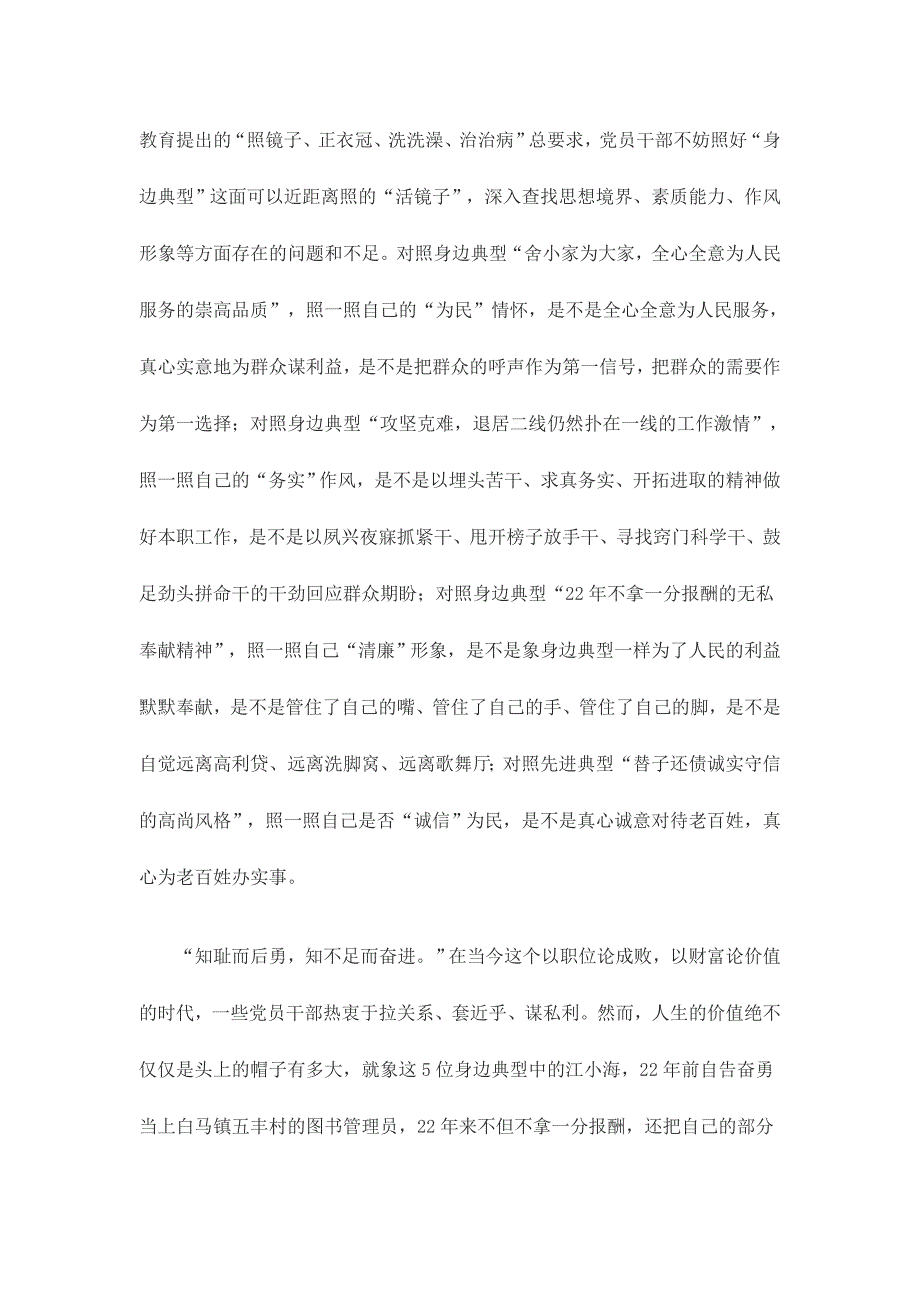 教育提出的“照镜子、正衣冠、洗洗澡、治治病”总要求，党员干部不妨照好“身边典型”这面可以近距离照的“活镜子”，深入查找思想境界、素质能力、作风形象等方面存在的问题和不足。对照身边典型“舍小家为大家，全心全意为人民服务的崇高品质”，照一照自己的“为民”情怀，是不是全心全意为人民服务，真心实意地为群众谋利益，是不是把群众的呼声作为第一信号，把群众的需要作为第一选择；对照身边典型“攻坚克难，退居二线仍然扑在一线的工作激情”，照一照自己的“务实”作风，是不是以埋头苦干、求真务实、开拓进取的精神做好本职工作，是不是以夙兴夜寐抓紧干、甩开榜子放手干、寻找窍门科学干、鼓足劲头拼命干的干劲回应群众期盼；对照身边典型“22年不拿一分报酬的无私奉献精神”，照一照自己“清廉”形象，是不是象身边典型一样为了人民的利益默默奉献，是不是管住了自己的嘴、管住了自己的手、管住了自己的脚，是不是自觉远离高利贷、远离洗脚窝、远离歌舞厅；对照先进典型“替子还债诚实守信的高尚风格”，照一照自己是否“诚信”为民，是不是真心诚意对待老百姓，真心为老百姓办实事。

“知耻而后勇，知不足而奋进。”在当今这个以职位论成败，以财富论价值的时代，一些党员干部热衷于拉关系、套近乎、谋私利。然而，人生的价值绝不仅仅是头上的帽子有多大，就象这5位身边典型中的江小海，22年前自告奋勇当上白马镇五丰村的图书管理员，22年来不但不拿一分报酬，还把自己的部分